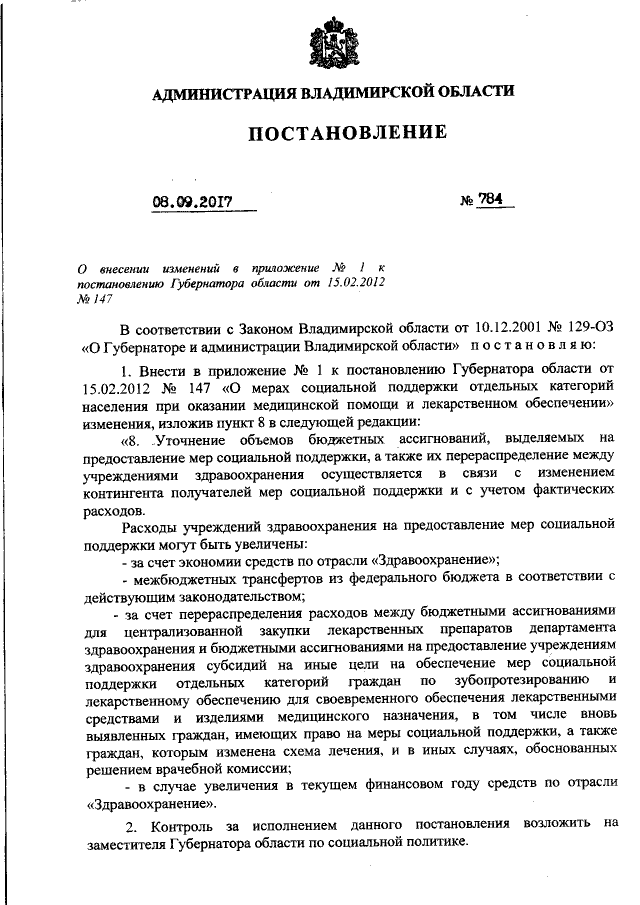 АДМИНИСТРАЦИЯ ВЛАДИМИРСКОЙ ОБЛАСТИ

ПОСТАНОВЛЕНИЕ

08.09.2017

№ 784

О внесении изменений в приложение № 1 к постановлению Губернатора области от 15.02.2012 № 147

В соответствии с Законом Владимирской области от 10.12.2001 № 129-ОЗ «О Губернаторе и администрации Владимирской области» постановляю:

1. Внести в приложение № 1 к постановлению Губернатора области от 15.02.2012 № 147 «О мерах социальной поддержки отдельных категорий населения при оказании медицинской помощи и лекарственном обеспечении» изменения, изложив пункт 8 в следующей редакции:

«8. Уточнение объемов бюджетных ассигнований, выделяемых на предоставление мер социальной поддержки, а также их перераспределение между учреждениями здравоохранения осуществляется в связи с изменением контингента получателей мер социальной поддержки и с учетом фактических расходов.

Расходы учреждений здравоохранения на предоставление мер социальной поддержки могут быть увеличены:

- за счет экономии средств по отрасли «Здравоохранение»;

- межбюджетных трансфертов из федерального бюджета в соответствии с действующим законодательством;

- за счет перераспределения расходов между бюджетными ассигнованиями для централизованной закупки лекарственных препаратов департамента здравоохранения и бюджетными ассигнованиями на предоставление учреждениям здравоохранения субсидий на иные цели на обеспечение мер социальной поддержки отдельных категорий граждан по зубопротезированию и лекарственному обеспечению для своевременного обеспечения лекарственными средствами и изделиями медицинского назначения, в том числе вновь выявленных граждан, имеющих право на меры социальной поддержки, а также граждан, которым изменена схема лечения, и в иных случаях, обоснованных решением врачебной комиссии;

- в случае увеличения в текущем финансовом году средств по отрасли «Здравоохранение».

2. Контроль за исполнением данного постановления возложить на заместителя Губернатора области по социальной политике.